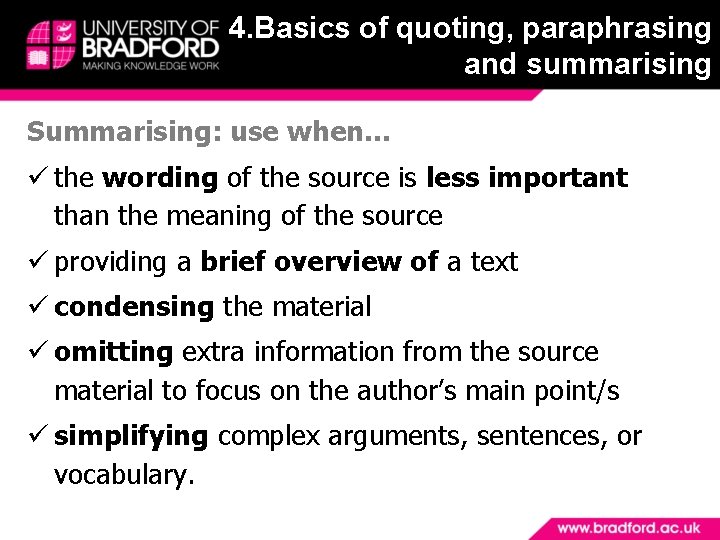 UNIVERSITY OF BRADFORD
MAKING KNOWLEDGE WORK

4.Basics of quoting, paraphrasing and summarising

Summarising: use when...

✓ the wording of the source is less important than the meaning of the source

✓ providing a brief overview of a text

✓ condensing the material

✓ omitting extra information from the source material to focus on the author's main point/s

✓ simplifying complex arguments, sentences, or vocabulary.

www.bradford.ac.uk